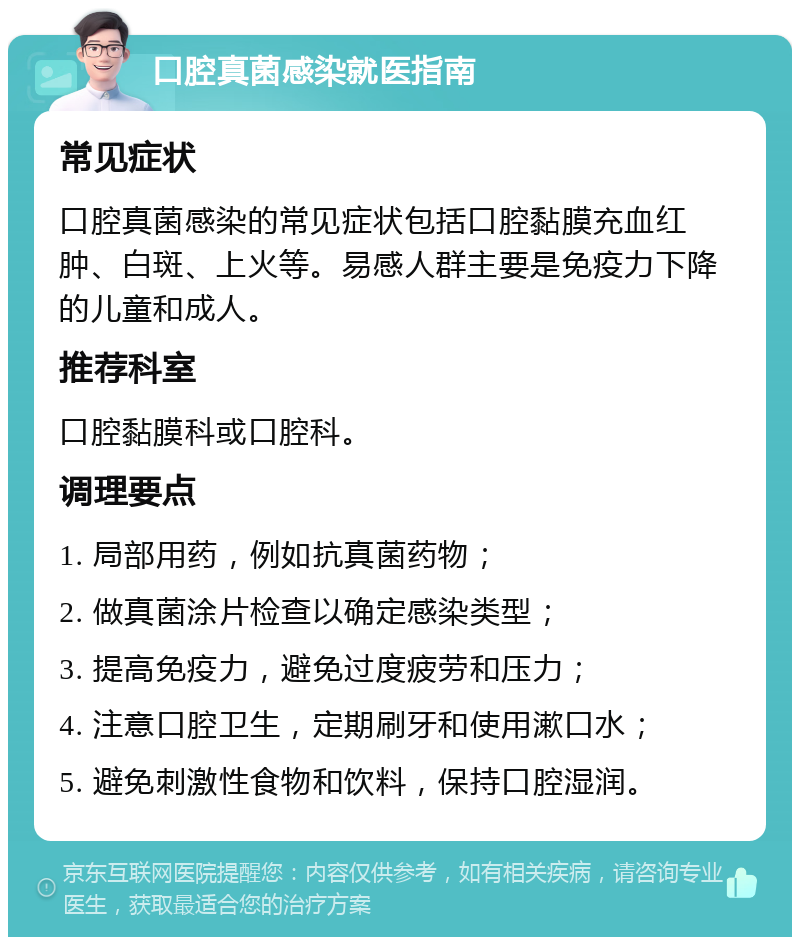 口腔真菌感染就医指南

常见症状

口腔真菌感染的常见症状包括口腔黏膜充血红肿、白斑、上火等。易感人群主要是免疫力下降的儿童和成人。

推荐科室

口腔黏膜科或口腔科。

调理要点

1. 局部用药，例如抗真菌药物；

2. 做真菌涂片检查以确定感染类型；

3. 提高免疫力，避免过度疲劳和压力；

4. 注意口腔卫生，定期刷牙和使用漱口水；

5. 避免刺激性食物和饮料，保持口腔湿润。

京东互联网医院提醒您：内容仅供参考，如有相关疾病，请咨询专业医生，获取最适合您的治疗方案